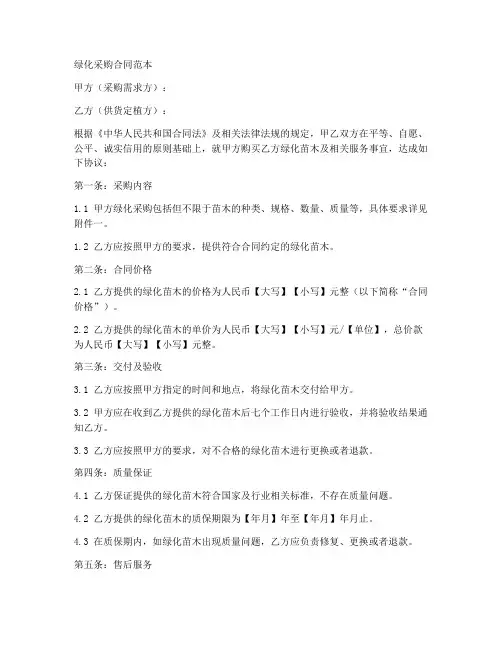 绿化采购合同范本

甲方（采购需求方）：

乙方（供货定植方）：

根据《中华人民共和国合同法》及相关法律法规的规定，甲乙双方在平等、自愿、公平、诚实信用的原则基础上，就甲方购买乙方绿化苗木及相关服务事宜，达成如下协议：

第一条：采购内容

1.1 甲方绿化采购包括但不限于苗木的种类、规格、数量、质量等，具体要求详见附件一。

1.2 乙方应按照甲方的要求，提供符合合同约定的绿化苗木。

第二条：合同价格

2.1 乙方提供的绿化苗木的价格为人民币【大写】【小写】元整（以下简称“合同价格”）。

2.2 乙方提供的绿化苗木的单价为人民币【大写】【小写】元/【单位】，总价款为人民币【大写】【小写】元整。

第三条：交付及验收

3.1 乙方应按照甲方指定的时间和地点，将绿化苗木交付给甲方。

3.2 甲方应在收到乙方提供的绿化苗木后七个工作日内进行验收，并将验收结果通知乙方。

3.3 乙方应按照甲方的要求，对不合格的绿化苗木进行更换或者退款。

第四条：质量保证

4.1 乙方保证提供的绿化苗木符合国家及行业相关标准，不存在质量问题。

4.2 乙方提供的绿化苗木的质保期限为【年月】年至【年月】年月止。

4.3 在质保期内，如绿化苗木出现质量问题，乙方应负责修复、更换或者退款。

第五条：售后服务